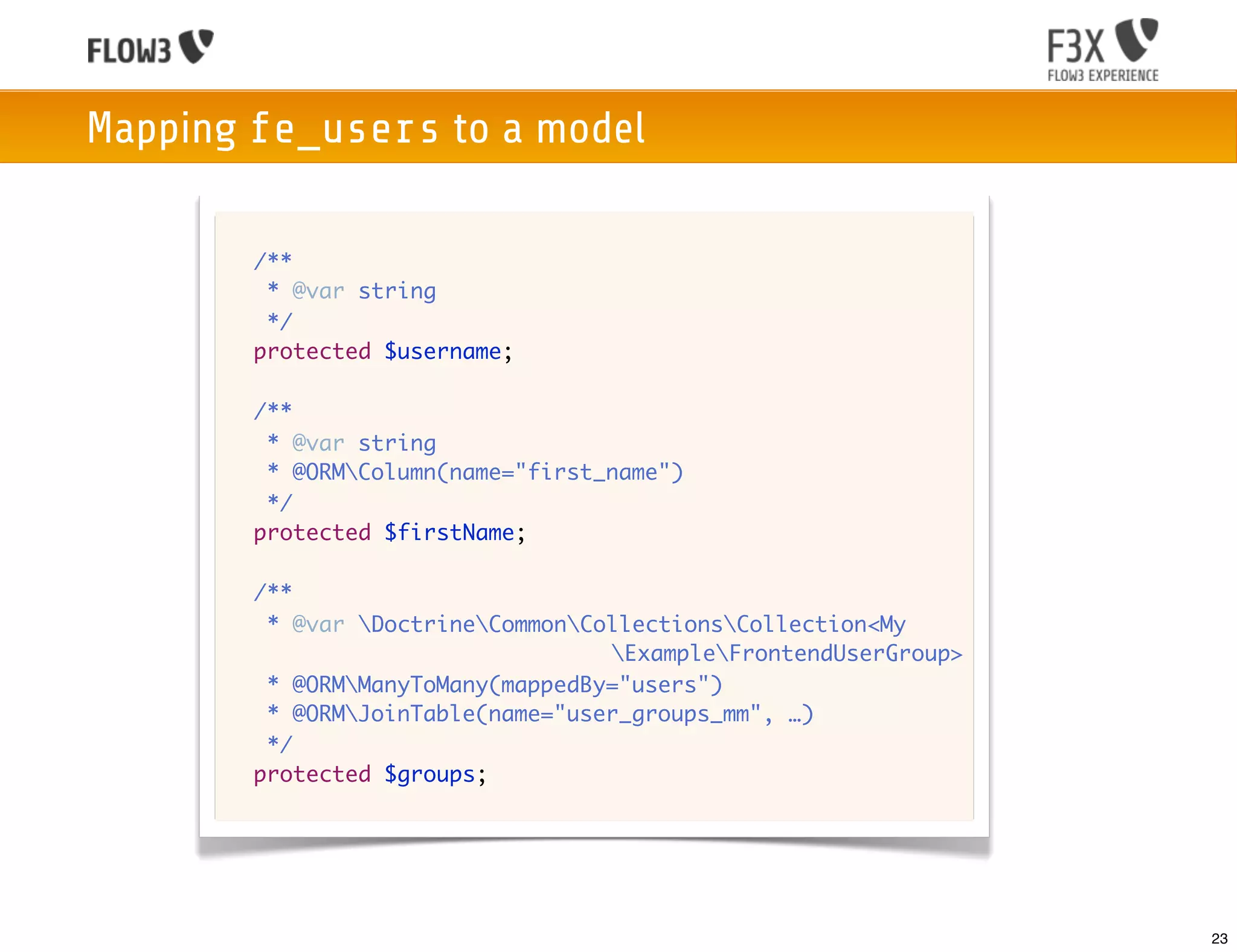 FLOW3

F3X
FLOW3 EXPERIENCE

Mapping fe_users to a model

/**
 * @var string
 */
protected $username;

/**
 * @var string
 * @ORM\Column(name="first_name")
 */
protected $firstName;

/**
 * @var \Doctrine\Common\Collections\Collection<My
                              \Example\FrontendUserGroup>
 * @ORM\ManyToMany(mappedBy="users")
 * @ORM\JoinTable(name="user_groups_mm", …)
 */
protected $groups;

23